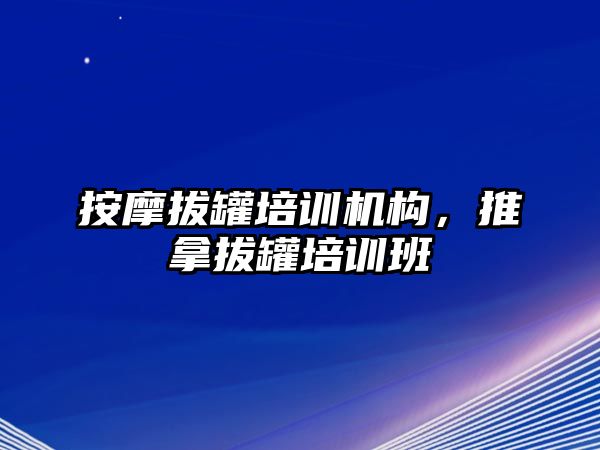 按摩拔罐培训机构，推拿拔罐培训班